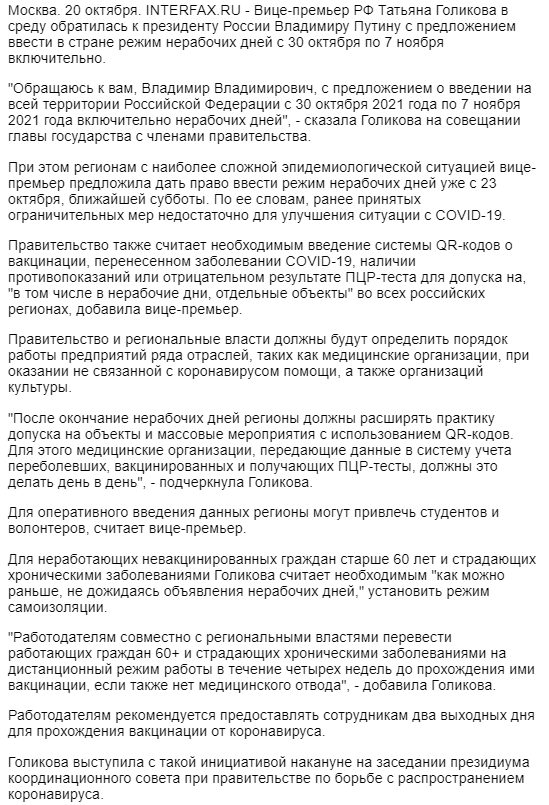 Москва. 20 октября. INTERFAX.RU - Вице-премьер РФ Татьяна Голикова в среду обратилась к президенту России Владимиру Путину с предложением ввести в стране режим нерабочих дней с 30 октября по 7 ноября включительно.

"Обращаюсь к вам, Владимир Владимирович, с предложением о введении на всей территории Российской Федерации с 30 октября 2021 года по 7 ноября 2021 года включительно нерабочих дней", - сказала Голикова на совещании главы государства с членами правительства.

При этом регионам с наиболее сложной эпидемиологической ситуацией вице-премьер предложила дать право ввести режим нерабочих дней уже с 23 октября, ближайшей субботы. По ее словам, ранее принятых ограничительных мер недостаточно для улучшения ситуации с COVID-19.

Правительство также считает необходимым введение системы QR-кодов о вакцинации, перенесенном заболевании COVID-19, наличии противопоказаний или отрицательном результате ПЦР-теста для допуска на, "в том числе в нерабочие дни, отдельные объекты" во всех российских регионах, добавила вице-премьер.

Правительство и региональные власти должны будут определить порядок работы предприятий ряда отраслей, таких как медицинские организации, при оказании не связанной с коронавирусом помощи, а также организаций культуры.

"После окончание нерабочих дней регионы должны расширять практику допуска на объекты и массовые мероприятия с использованием QR-кодов. Для этого медицинские организации, передающие данные в систему учета переболевших, вакцинированных и получающих ПЦР-тесты, должны это делать день в день", - подчеркнула Голикова.

Для оперативного введения данных регионы могут привлечь студентов и волонтеров, считает вице-премьер.

Для неработающих невакцинированных граждан старше 60 лет и страдающих хроническими заболеваниями Голикова считает необходимым "как можно раньше, не дожидаясь объявления нерабочих дней," установить режим самоизоляции.

"Работодателям совместно с региональными властями перевести работающих граждан 60+ и страдающих хроническими заболеваниями на дистанционный режим работы в течение четырех недель до прохождения ими вакцинации, если также нет медицинского отвода", - добавила Голикова.

Работодателям рекомендуется предоставлять сотрудникам два выходных дня для прохождения вакцинации от коронавируса.

Голикова выступила с такой инициативой накануне на заседании президиума координационного совета при правительстве по борьбе с распространением коронавируса.